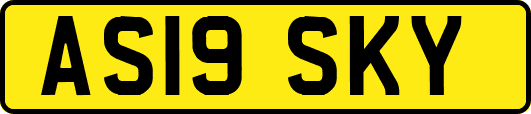 AS19 SKY